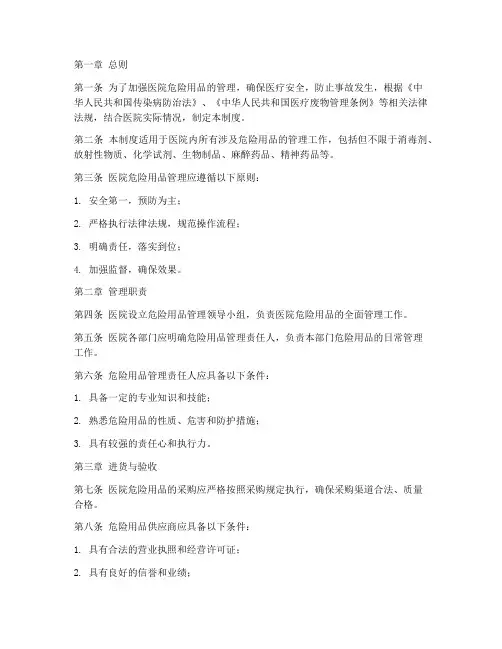 第一章 总则

第一条 为了加强医院危险用品的管理，确保医疗安全，防止事故发生，根据《中华人民共和国传染病防治法》、《中华人民共和国医疗废物管理条例》等相关法律法规，结合医院实际情况，制定本制度。

第二条 本制度适用于医院内所有涉及危险用品的管理工作，包括但不限于消毒剂、放射性物质、化学试剂、生物制品、麻醉药品、精神药品等。

第三条 医院危险用品管理应遵循以下原则：

1. 安全第一，预防为主；

2. 严格执行法律法规，规范操作流程；

3. 明确责任，落实到位；

4. 加强监督，确保效果。

第二章 管理职责

第四条 医院设立危险用品管理领导小组，负责医院危险用品的全面管理工作。

第五条 医院各部门应明确危险用品管理责任人，负责本部门危险用品的日常管理工作。

第六条 危险用品管理责任人应具备以下条件：

1. 具备一定的专业知识和技能；

2. 熟悉危险用品的性质、危害和防护措施；

3. 具有较强的责任心和执行力。

第三章 进货与验收

第七条 医院危险用品的采购应严格按照采购规定执行，确保采购渠道合法、质量合格。

第八条 危险用品供应商应具备以下条件：

1. 具有合法的营业执照和经营许可证；

2. 具有良好的信誉和业绩；